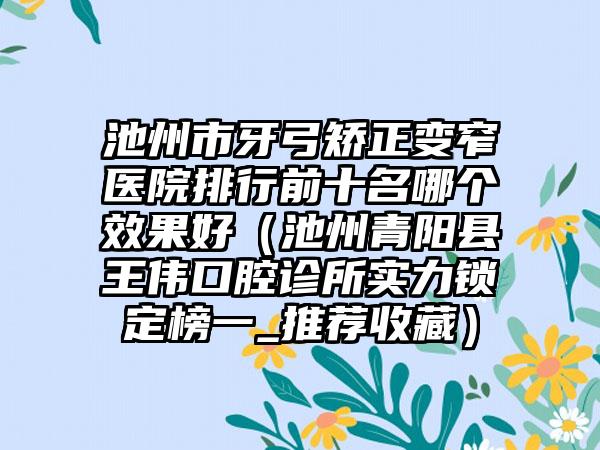 池州市牙弓矫正变窄医院排行前十名哪个效果好（池州青阳县王伟口腔诊所实力锁定榜一_推荐收藏）